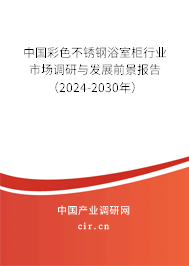 中国彩色不锈钢浴室柜行业市场调研与发展前景报告（2024-2030年）

中国产业调研网
cir.cn